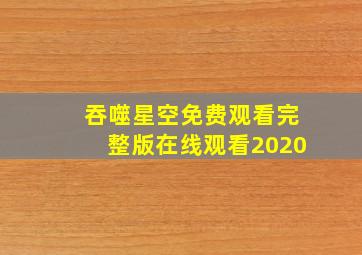 吞噬星空免费观看完整版在线观看2020